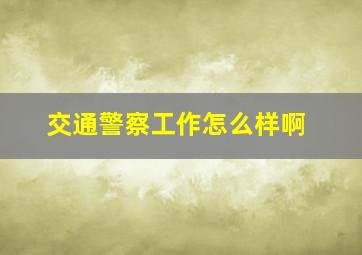 交通警察工作怎么样啊